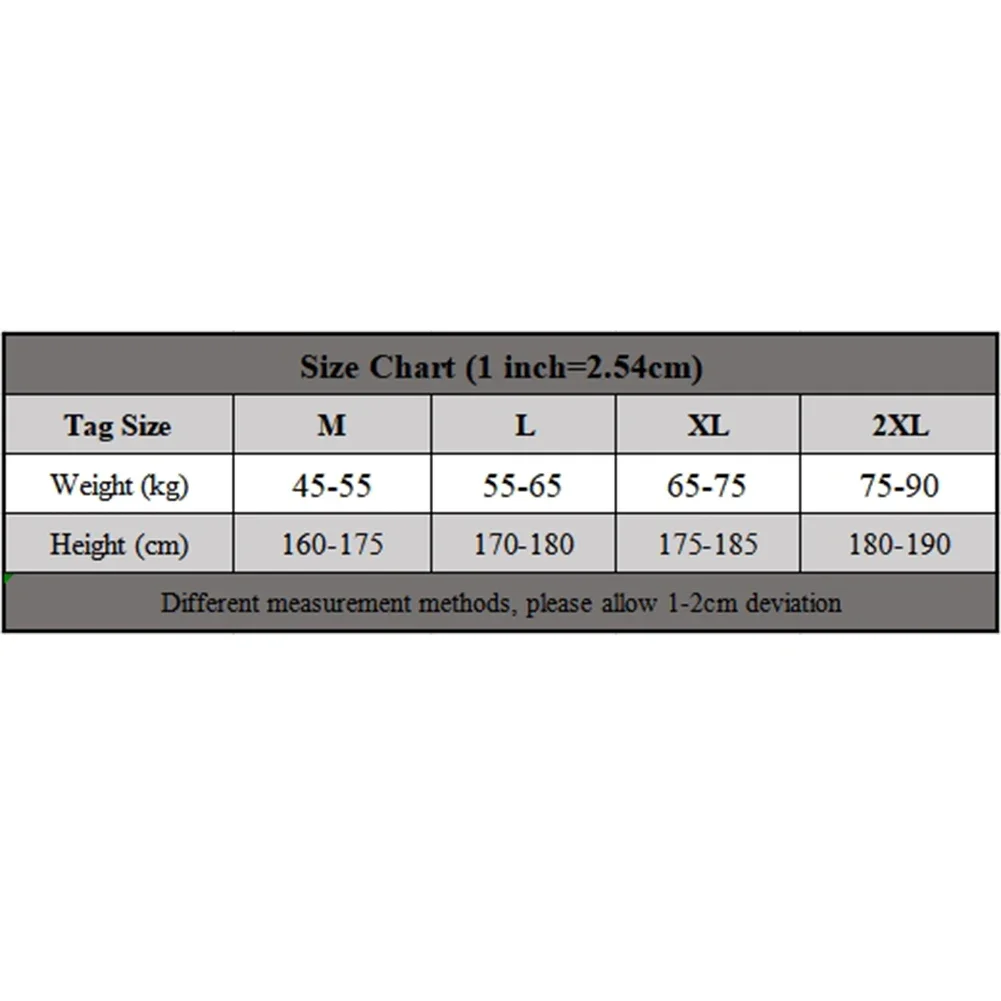 Size Chart (1 inch=2.54cm)

| Tag Size | M | L | XL | 2XL |
|---|---|---|---|---|
| Weight (kg) | 45-55 | 55-65 | 65-75 | 75-90 |
| Height (cm) | 160-175 | 170-180 | 175-185 | 180-190 |

Different measurement methods, please allow 1-2cm deviation